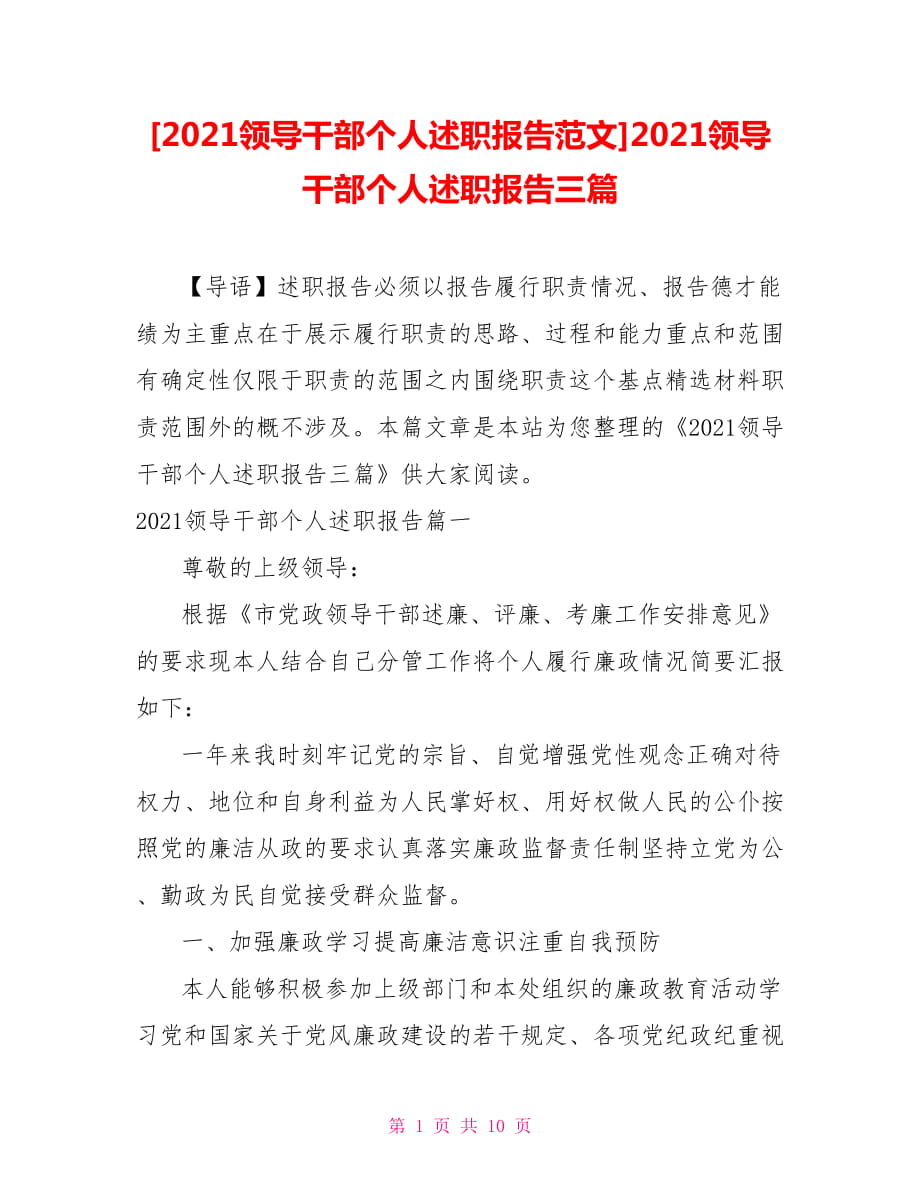 [2021领导干部个人述职报告范文]2021领导干部个人述职报告三篇

【导语】述职报告必须以报告履行职责情况、报告德才能绩为主重点在于展示履行职责的思路、过程和能力重点和范围有确定性仅限于职责的范围之内围绕职责这个基点精选材料职责范围外的概不涉及。本篇文章是本站为您整理的《2021领导干部个人述职报告三篇》供大家阅读。

2021领导干部个人述职报告篇一

尊敬的上级领导：

根据《市党政领导干部述廉、评廉、考廉工作安排意见》的要求现本人结合自己分管工作将个人履行廉政情况简要汇报如下：

一年来我时刻牢记党的宗旨、自觉增强党性观念正确对待权力、地位和自身利益为人民掌好权、用好权做人民的公仆按照党的廉洁从政的要求认真落实廉政监督责任制坚持立党为公、勤政为民自觉接受群众监督。

一、加强廉政学习提高廉洁意识注重自我预防

本人能够积极参加上级部门和本处组织的廉政教育活动学习党和国家关于党风廉政建设的若干规定、各项党纪政纪重视

第 1 页 共 10 页